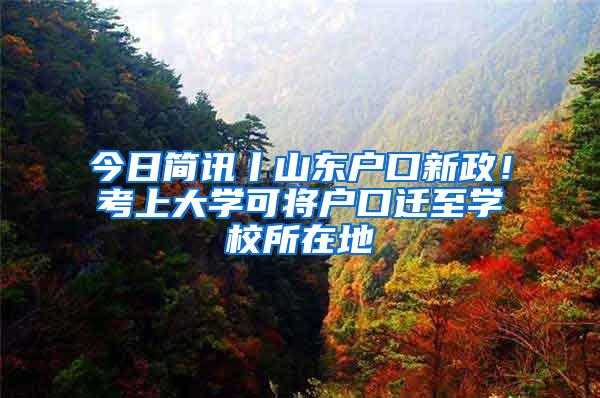 今日简讯丨山东户口新政！考上大学可将户口迁至学校所在地